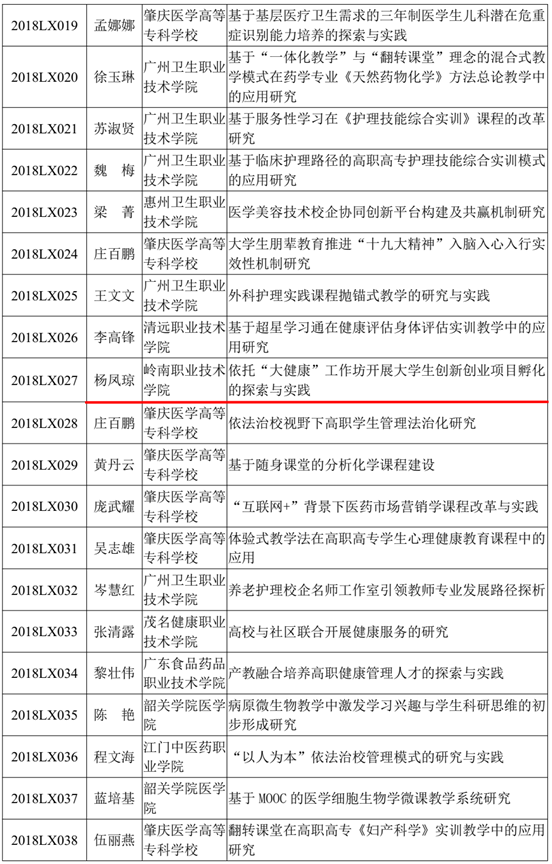 | | | | |
|---|---|---|---|
| 2018LX019 | 孟娜娜 | 肇庆医学高等专科学校 | 基于基层医疗卫生需求的三年制医学生儿科潜在危重症识别能力培养的探索与实践 |
| 2018LX020 | 徐玉琳 | 广州卫生职业技术学院 | 基于“一体化教学”与“翻转课堂”理念的混合式教学模式在药学专业《天然药物化学》方法总论教学中的应用研究 |
| 2018LX021 | 苏淑贤 | 广州卫生职业技术学院 | 基于服务性学习在《护理技能综合实训》课程的改革研究 |
| 2018LX022 | 魏　梅 | 广州卫生职业技术学院 | 基于临床护理路径的高职高专护理技能综合实训模式的应用研究 |
| 2018LX023 | 梁　菁 | 惠州卫生职业技术学院 | 医学美容技术校企协同创新平台构建及共赢机制研究 |
| 2018LX024 | 庄百鹏 | 肇庆医学高等专科学校 | 大学生朋辈教育推进“十九大精神”入脑入心入行实效性机制研究 |
| 2018LX025 | 王文文 | 广州卫生职业技术学院 | 外科护理实践课程抛锚式教学的研究与实践 |
| 2018LX026 | 李高锋 | 清远职业技术学院 | 基于超星学习通在健康评估身体评估实训教学中的应用研究 |
| 2018LX027 | 杨凤琼 | 岭南职业技术学院 | 依托“大健康”工作坊开展大学生创新创业项目孵化的探索与实践 |
| 2018LX028 | 庄百鹏 | 肇庆医学高等专科学校 | 依法治校视野下高职学生管理法治化研究 |
| 2018LX029 | 黄丹云 | 肇庆医学高等专科学校 | 基于随身课堂的分析化学课程建设 |
| 2018LX030 | 庞武耀 | 肇庆医学高等专科学校 | “互联网+”背景下医药市场营销学课程改革与实践 |
| 2018LX031 | 吴志雄 | 肇庆医学高等专科学校 | 体验式教学法在高职高专学生心理健康教育课程中的应用 |
| 2018LX032 | 岑慧红 | 广州卫生职业技术学院 | 养老护理校企名师工作室引领教师专业发展路径探析 |
| 2018LX033 | 张清露 | 茂名健康职业技术学院 | 高校与社区联合开展健康服务的研究 |
| 2018LX034 | 黎壮伟 | 广东食品药品职业技术学院 | 产教融合培养高职健康管理人才的探索与实践 |
| 2018LX035 | 陈　艳 | 韶关学院医学院 | 病原微生物教学中激发学习兴趣与学生科研思维的初步形成研究 |
| 2018LX036 | 程文海 | 江门中医药职业学院 | “以人为本”依法治校管理模式的研究与实践 |
| 2018LX037 | 蓝培基 | 韶关学院医学院 | 基于 MOOC 的医学细胞生物学微课教学系统研究 |
| 2018LX038 | 伍丽燕 | 肇庆医学高等专科学校 | 翻转课堂在高职高专《妇产科学》实训教学中的应用研究 |